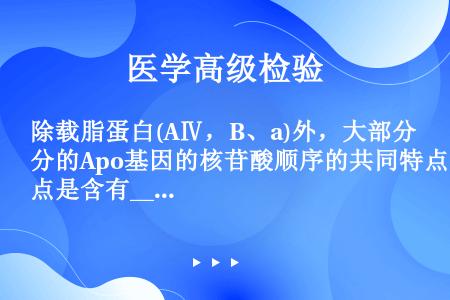 医学高级检验

除载脂蛋白(AⅣ，B、a)外，大部分的Apo基因的核苷酸顺序的共同特点是含有__...

▶ ▶ ▶